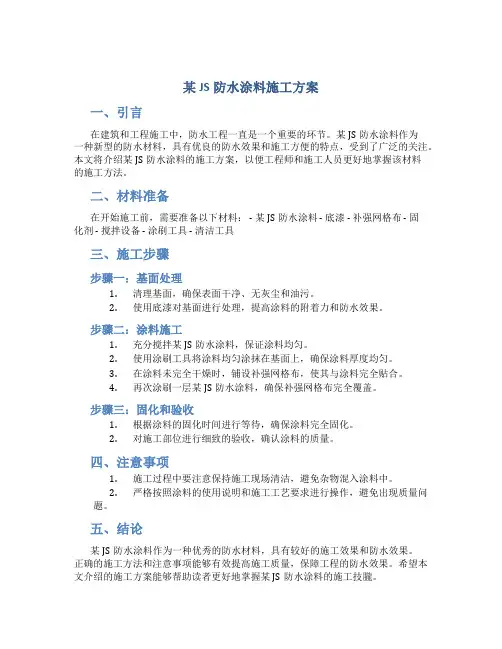 某 JS 防水涂料施工方案

一、引言

在建筑和工程施工中，防水工程一直是一个重要的环节。某 JS 防水涂料作为一种新型的防水材料，具有优良的防水效果和施工方便的特点，受到了广泛的关注。本文将介绍某 JS 防水涂料的施工方案，以便工程师和施工人员更好地掌握该材料的施工方法。

二、材料准备

在开始施工前，需要准备以下材料： - 某 JS 防水涂料 - 底漆 - 补强网格布 - 固化剂 - 搅拌设备 - 涂刷工具 - 清洁工具

三、施工步骤

步骤一：基面处理

1. 清理基面，确保表面干净、无灰尘和油污。
2. 使用底漆对基面进行处理，提高涂料的附着力和防水效果。

步骤二：涂料施工

1. 充分搅拌某 JS 防水涂料，保证涂料均匀。
2. 使用涂刷工具将涂料均匀涂抹在基面上，确保涂料厚度均匀。
3. 在涂料未完全干燥时，铺设补强网格布，使其与涂料完全贴合。
4. 再次涂刷一层某 JS 防水涂料，确保补强网格布完全覆盖。

步骤三：固化和验收

1. 根据涂料的固化时间进行等待，确保涂料完全固化。
2. 对施工部位进行细致的验收，确认涂料的质量。

四、注意事项

1. 施工过程中要注意保持施工现场清洁，避免杂物混入涂料中。
2. 严格按照涂料的使用说明和施工工艺要求进行操作，避免出现质量问题。

五、结论

某 JS 防水涂料作为一种优秀的防水材料，具有较好的施工效果和防水效果。正确的施工方法和注意事项能够有效提高施工质量，保障工程的防水效果。希望本文介绍的施工方案能够帮助读者更好地掌握某 JS 防水涂料的施工技能。